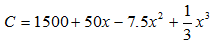 $C = 1500 + 50x - 7.5x^2 + \frac{1}{3}x^3$